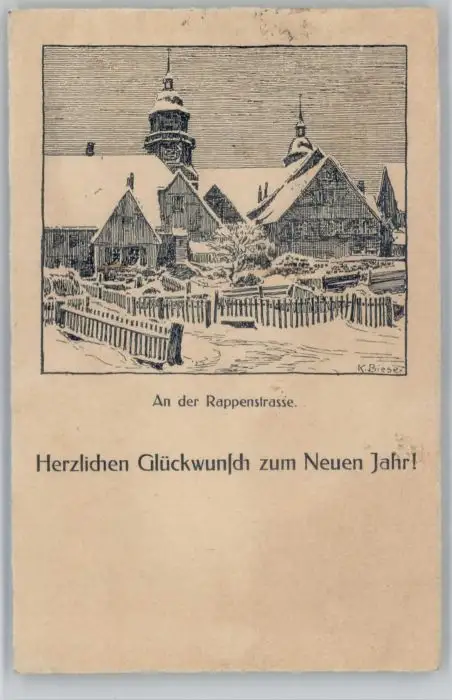 K. Bieser

An der Rappenstrasse.

Herzlichen Glückwunsch zum Neuen Jahr!